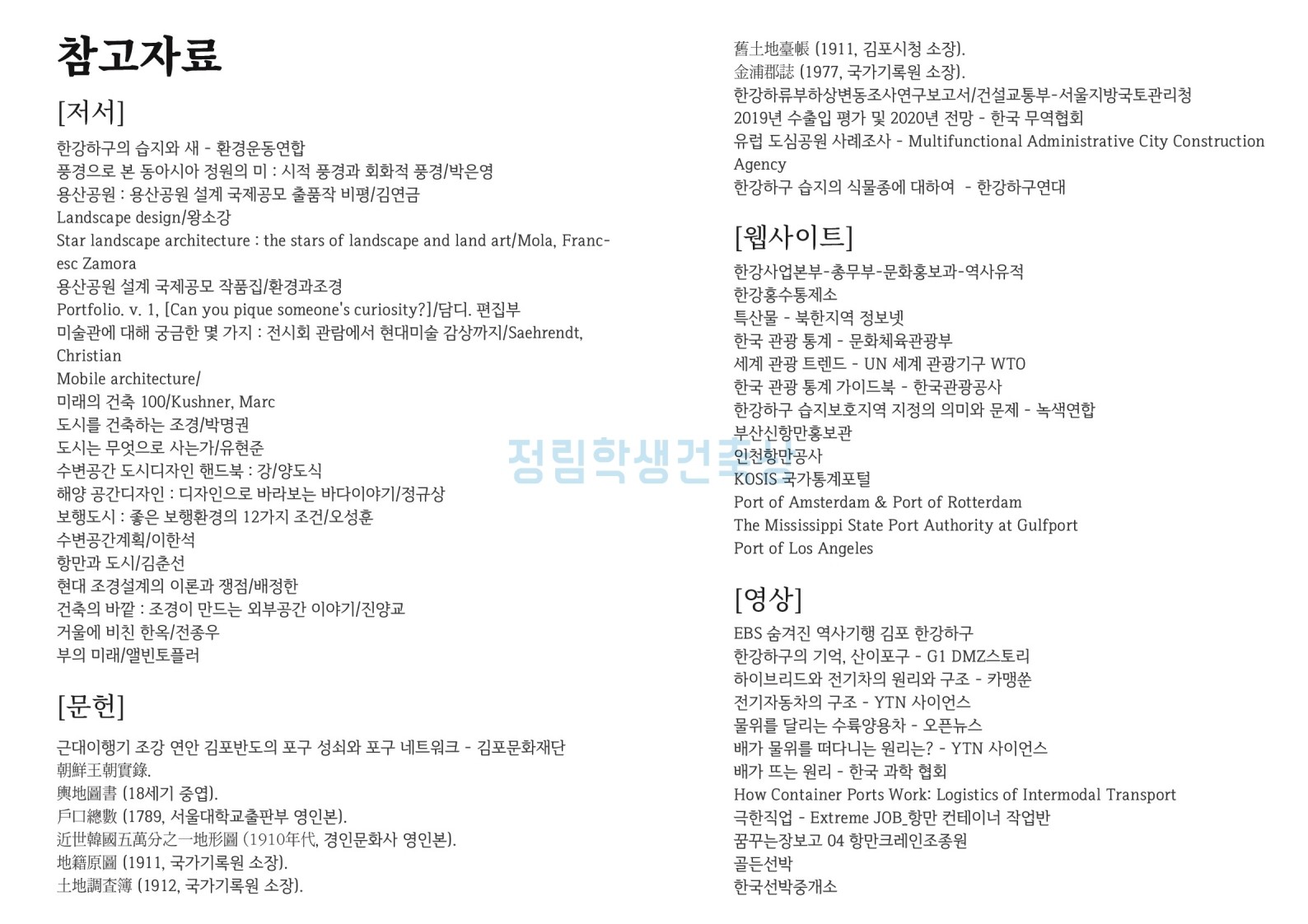 참고자료

[저서]

한강하구의 습지와 새 - 환경운동연합
풍경으로 본 동아시아 정원의 미 : 시적 풍경과 회화적 풍경/박은영
용산공원 : 용산공원 설계 국제공모 출품작 비평/김연금
Landscape design/왕소강
Star landscape architecture : the stars of landscape and land art/Mola, Francesc Zamora
용산공원 설계 국제공모 작품집/환경과조경
Portfolio. v. 1, [Can you pique someone's curiosity?]/담디. 편집부
미술관에 대해 궁금한 몇 가지 : 전시회 관람에서 현대미술 감상까지/Saehrendt, Christian
Mobile architecture/
미래의 건축 100/Kushner, Marc
도시를 건축하는 조경/박명권
도시는 무엇으로 사는가/유현준
수변공간 도시디자인 핸드북 : 강/양도식
해양 공간디자인 : 디자인으로 바라보는 바다이야기/정규상
보행도시 : 좋은 보행환경의 12가지 조건/오성훈
수변공간계획/이한석
항만과 도시/김춘선
현대 조경설계의 이론과 쟁점/배정한
건축의 바깥 : 조경이 만드는 외부공간 이야기/진양교
거울에 비친 한옥/전종우
부의 미래/앨빈토플러

[문헌]

근대이행기 조강 연안 김포반도의 포구 성쇠와 포구 네트워크 - 김포문화재단
朝鮮王朝實錄.
輿地圖書 (18세기 중엽).
戶口總數 (1789, 서울대학교출판부 영인본).
近世韓國五萬分之一地形圖 (1910年代, 경인문화사 영인본).
地籍原圖 (1911, 국가기록원 소장).
土地調査簿 (1912, 국가기록원 소장).
舊土地臺帳 (1911, 김포시청 소장).
金浦郡誌 (1977, 국가기록원 소장).
한강하류부하상변동조사연구보고서/건설교통부-서울지방국토관리청
2019년 수출입 평가 및 2020년 전망 - 한국 무역협회
유럽 도심공원 사례조사 - Multifunctional Administrative City Construction Agency
한강하구 습지의 식물종에 대하여 - 한강하구연대

[웹사이트]

한강사업본부-총무부-문화홍보과-역사유적
한강홍수통제소
특산물 - 북한지역 정보넷
한국 관광 통계 - 문화체육관광부
세계 관광 트렌드 - UN 세계 관광기구 WTO
한국 관광 통계 가이드북 - 한국관광공사
한강하구 습지보호지역 지정의 의미와 문제 - 녹색연합
부산신항만홍보관
인천항만공사
KOSIS 국가통계포털
Port of Amsterdam & Port of Rotterdam
The Mississippi State Port Authority at Gulfport
Port of Los Angeles

[영상]

EBS 숨겨진 역사기행 김포 한강하구
한강하구의 기억, 산이포구 - G1 DMZ스토리
하이브리드와 전기차의 원리와 구조 - 카맹쑨
전기자동차의 구조 - YTN 사이언스
물위를 달리는 수륙양용차 - 오픈뉴스
배가 물위를 떠다니는 원리는? - YTN 사이언스
배가 뜨는 원리 - 한국 과학 협회
How Container Ports Work: Logistics of Intermodal Transport
극한직업 - Extreme JOB_항만 컨테이너 작업반
꿈꾸는장보고 04 항만크레인조종원
골든선박
한국선박중개소

정림학생건축상